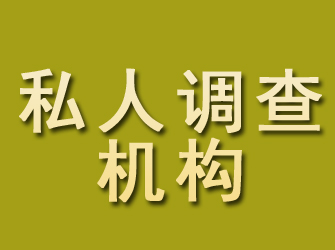 私人调查
机构